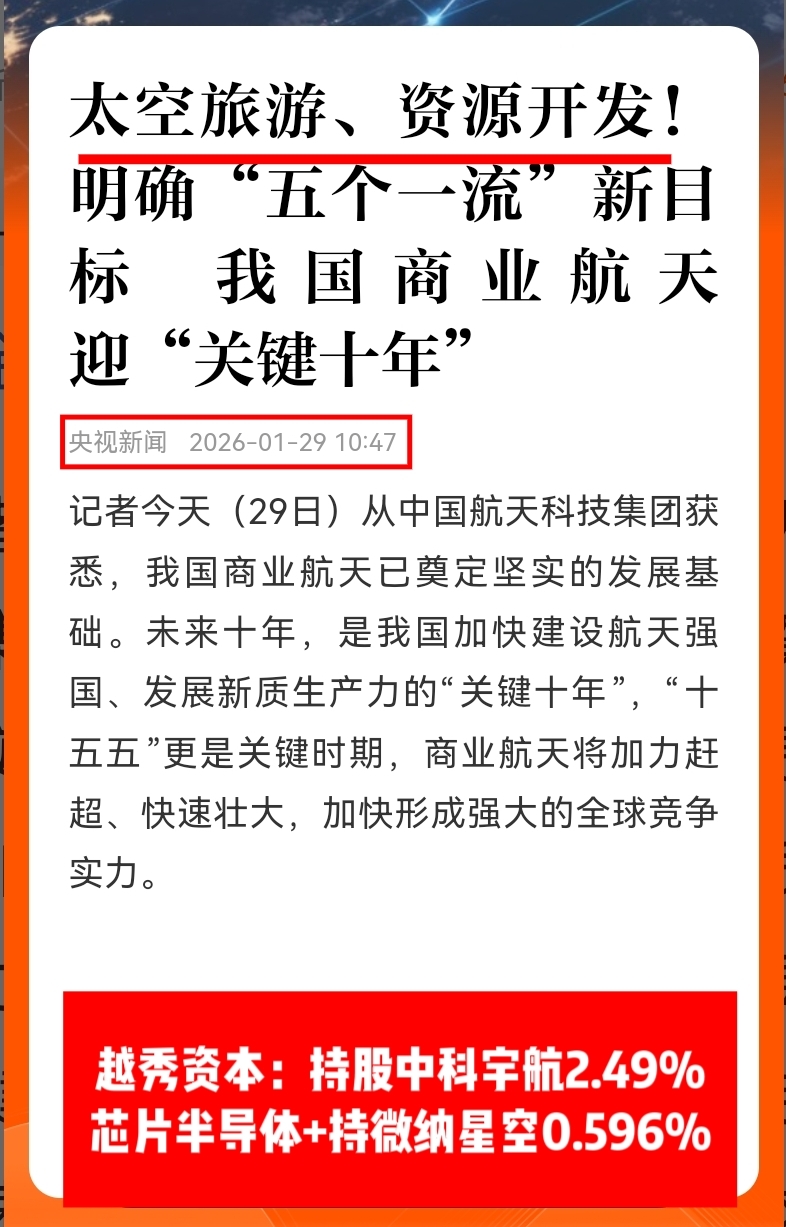 太空旅游、资源开发！明确“五个一流”新目标 我国商业航天迎“关键十年”

央视新闻 2026-01-29 10:47

记者今天（29日）从中国航天科技集团获悉，我国商业航天已奠定坚实的发展基础。未来十年，是我国加快建设航天强国、发展新质生产力的“关键十年”，“十五五”更是关键时期，商业航天将加力赶超、快速壮大，加快形成强大的全球竞争实力。

越秀资本：持股中科宇航2.49%
芯片半导体+持微纳星空0.596%